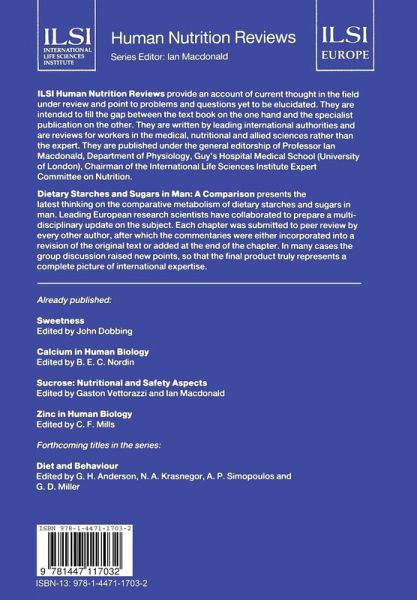 ILSI
INTERNATIONAL LIFE SCIENCES INSTITUTE

Human Nutrition Reviews
Series Editor: Ian Macdonald

ILSI
EUROPE

ILSI Human Nutrition Reviews provide an account of current thought in the field under review and point to problems and questions yet to be elucidated. They are intended to fill the gap between the text book on the one hand and the specialist publication on the other. They are written by leading international authorities and are reviews for workers in the medical, nutritional and allied sciences rather than the expert. They are published under the general editorship of Professor Ian Macdonald, Department of Physiology, Guy's Hospital Medical School (University of London), Chairman of the International Life Sciences Institute Expert Committee on Nutrition.

Dietary Starches and Sugars in Man: A Comparison presents the latest thinking on the comparative metabolism of dietary starches and sugars in man. Leading European research scientists have collaborated to prepare a multidisciplinary update on the subject. Each chapter was submitted to peer review by every other author, after which the commentaries were either incorporated into a revision of the original text or added at the end of the chapter. In many cases the group discussion raised new points, so that the final product truly represents a complete picture of international expertise.

Already published:

Sweetness
Edited by John Dobbing

Calcium in Human Biology
Edited by B. E. C. Nordin

Sucrose: Nutritional and Safety Aspects
Edited by Gaston Vettorazzi and Ian Macdonald

Zinc in Human Biology
Edited by C. F. Mills

Forthcoming titles in the series:

Diet and Behaviour
Edited by G. H. Anderson, N. A. Krasnegor, A. P. Simopoulos and G. D. Miller

ISBN 978-1-4471-1703-2

9 781447 117032

ISBN-13: 978-1-4471-1703-2